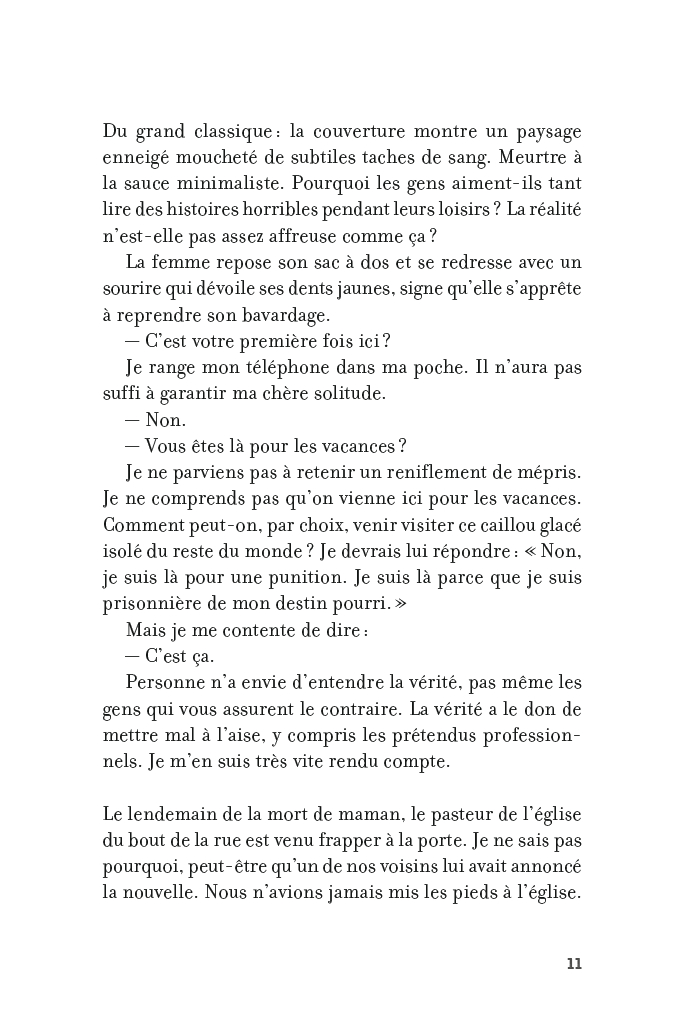 Du grand classique : la couverture montre un paysage enneigé moucheté de subtiles taches de sang. Meurtre à la sauce minimaliste. Pourquoi les gens aiment-ils tant lire des histoires horribles pendant leurs loisirs ? La réalité n'est-elle pas assez affreuse comme ça ?

La femme repose son sac à dos et se redresse avec un sourire qui dévoile ses dents jaunes, signe qu'elle s'apprête à reprendre son bavardage.

— C'est votre première fois ici ?

Je range mon téléphone dans ma poche. Il n'aura pas suffi à garantir ma chère solitude.

— Non.

— Vous êtes là pour les vacances ?

Je ne parviens pas à retenir un reniflement de mépris. Je ne comprends pas qu'on vienne ici pour les vacances. Comment peut-on, par choix, venir visiter ce caillou glacé isolé du reste du monde ? Je devrais lui répondre : « Non, je suis là pour une punition. Je suis là parce que je suis prisonnière de mon destin pourri. »

Mais je me contente de dire :

— C'est ça.

Personne n'a envie d'entendre la vérité, pas même les gens qui vous assurent le contraire. La vérité a le don de mettre mal à l'aise, y compris les prétendus professionnels. Je m'en suis très vite rendu compte.

Le lendemain de la mort de maman, le pasteur de l'église du bout de la rue est venu frapper à la porte. Je ne sais pas pourquoi, peut-être qu'un de nos voisins lui avait annoncé la nouvelle. Nous n'avions jamais mis les pieds à l'église.

11